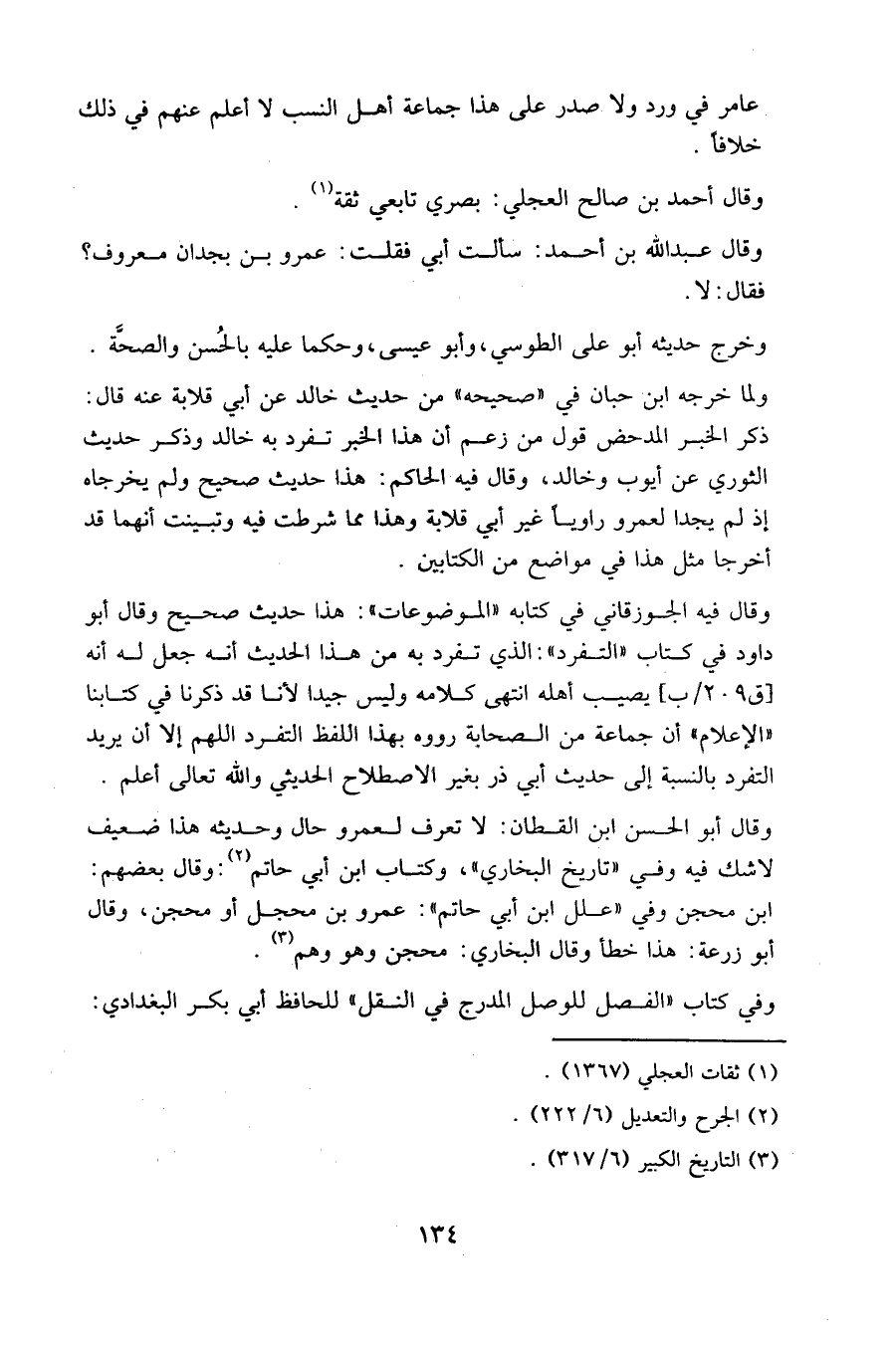 عامر في ورد ولا صدر على هذا جماعة أهل النسب لا أعلم عنهم في ذلك خلافاً .

وقال أحمد بن صالح العجلي: بصري تابعي ثقة$^{(١)}$ .

وقال عبدالله بن أحمد: سألت أبي فقلت: عمرو بن بجدان معروف؟ فقال: لا .

وخرج حديثه أبو على الطوسي، وأبو عيسى، وحكما عليه بالحُسن والصحَّة .

ولما خرجه ابن حبان في «صحيحه» من حديث خالد عن أبي قلابة عنه قال: ذكر الخبر المدحض قول من زعم أن هذا الخبر تفرد به خالد وذكر حديث الثوري عن أيوب وخالد، وقال فيه الحاكم: هذا حديث صحيح ولم يخرجاه إذ لم يجدا لعمرو راوياً غير أبي قلابة وهذا مما شرطت فيه وتبينت أنهما قد أخرجا مثل هذا في مواضع من الكتابين .

وقال فيه الجوزقاني في كتابه «الموضوعات»: هذا حديث صحيح وقال أبو داود في كتاب «التفرد»: الذي تفرد به من هذا الحديث أنه جعل له أنه [ق٢٠٩/ب] يصيب أهله انتهى كلامه وليس جيدا لأنا قد ذكرنا في كتابنا «الإعلام» أن جماعة من الصحابة رووه بهذا اللفظ التفرد اللهم إلا أن يريد التفرد بالنسبة إلى حديث أبي ذر بغير الاصطلاح الحديثي والله تعالى أعلم .

وقال أبو الحسن ابن القطان: لا تعرف لعمرو حال وحديثه هذا ضعيف لاشك فيه وفي «تاريخ البخاري»، وكتاب ابن أبي حاتم$^{(٢)}$: وقال بعضهم: ابن محجن وفي «علل ابن أبي حاتم»: عمرو بن محجل أو محجن، وقال أبو زرعة: هذا خطأ وقال البخاري: محجن وهو وهم$^{(٣)}$ .

وفي كتاب «الفصل للوصل المدرج في النقل» للحافظ أبي بكر البغدادي:

(١) ثقات العجلي (١٣٦٧) .

(٢) الجرح والتعديل (٦/ ٢٢٢) .

(٣) التاريخ الكبير (٦/ ٣١٧) .

١٣٤